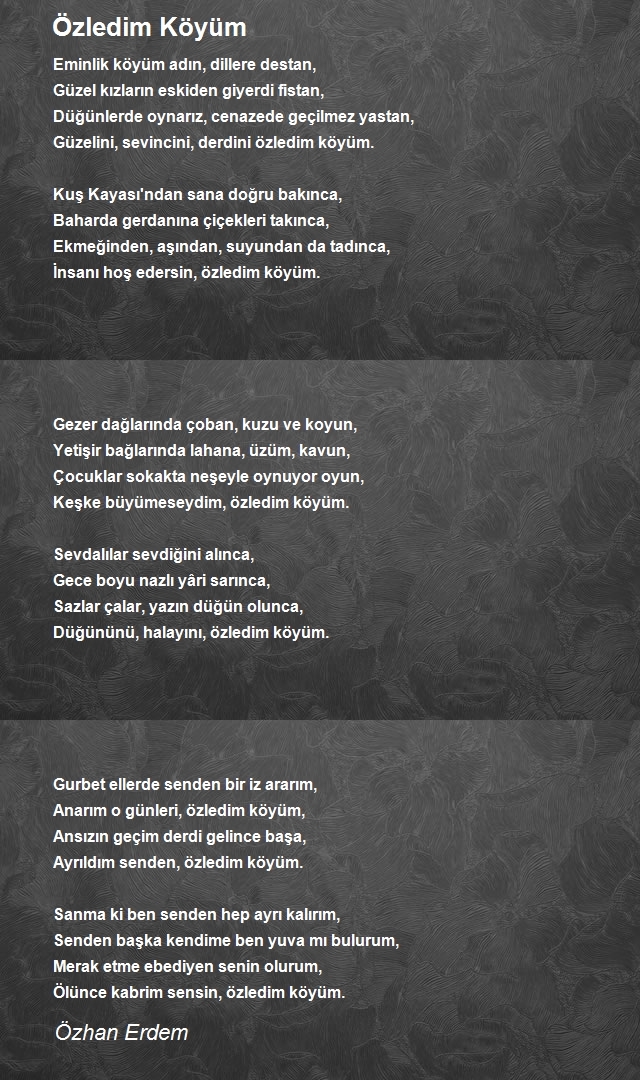 Özledim Köyüm

Eminlik köyüm adın, dillere destan,
Güzel kızların eskiden giyerdi fistan,
Düğünlerde oynarız, cenazede geçilmez yastan,
Güzelini, sevincini, derdini özledim köyüm.

Kuş Kayası'ndan sana doğru bakınca,
Baharda gerdanına çiçekleri takınca,
Ekmeğinden, aşından, suyundan da tadınca,
İnsanı hoş edersin, özledim köyüm.

Gezer dağlarında çoban, kuzu ve koyun,
Yetişir bağlarında lahana, üzüm, kavun,
Çocuklar sokakta neşeyle oynuyor oyun,
Keşke büyümeseydim, özledim köyüm.

Sevdalılar sevdiğini alınca,
Gece boyu nazlı yâri sarınca,
Sazlar çalar, yazın düğün olunca,
Düğününü, halayını, özledim köyüm.

Gurbet ellerde senden bir iz ararım,
Anarım o günleri, özledim köyüm,
Ansızın geçim derdi gelince başa,
Ayrıldım senden, özledim köyüm.

Sanma ki ben senden hep ayrı kalırım,
Senden başka kendime ben yuva mı bulurum,
Merak etme ebediyen senin olurum,
Ölünce kabrim sensin, özledim köyüm.

Özhan Erdem